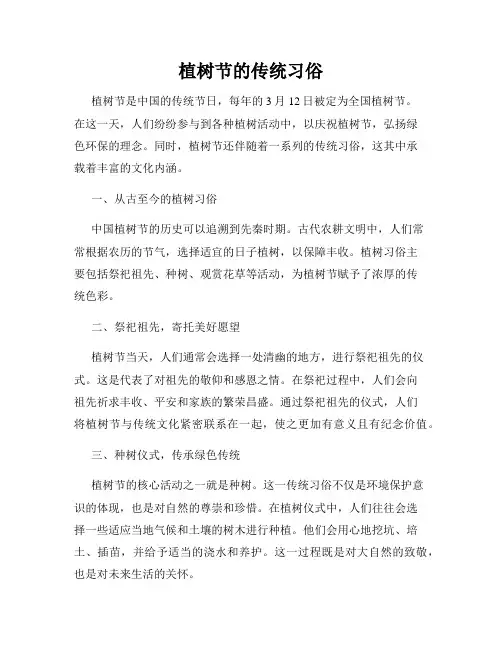 植树节的传统习俗

植树节是中国的传统节日，每年的 3 月 12 日被定为全国植树节。在这一天，人们纷纷参与到各种植树活动中，以庆祝植树节，弘扬绿色环保的理念。同时，植树节还伴随着一系列的传统习俗，这其中承载着丰富的文化内涵。

一、从古至今的植树习俗

中国植树节的历史可以追溯到先秦时期。古代农耕文明中，人们常常根据农历的节气，选择适宜的日子植树，以保障丰收。植树习俗主要包括祭祀祖先、种树、观赏花草等活动，为植树节赋予了浓厚的传统色彩。

二、祭祀祖先，寄托美好愿望

植树节当天，人们通常会选择一处清幽的地方，进行祭祀祖先的仪式。这是代表了对祖先的敬仰和感恩之情。在祭祀过程中，人们会向祖先祈求丰收、平安和家族的繁荣昌盛。通过祭祀祖先的仪式，人们将植树节与传统文化紧密联系在一起，使之更加有意义且有纪念价值。

三、种树仪式，传承绿色传统

植树节的核心活动之一就是种树。这一传统习俗不仅是环境保护意识的体现，也是对自然的尊崇和珍惜。在植树仪式中，人们往往会选择一些适应当地气候和土壤的树木进行种植。他们会用心地挖坑、培土、插苗，并给予适当的浇水和养护。这一过程既是对大自然的致敬，也是对未来生活的关怀。